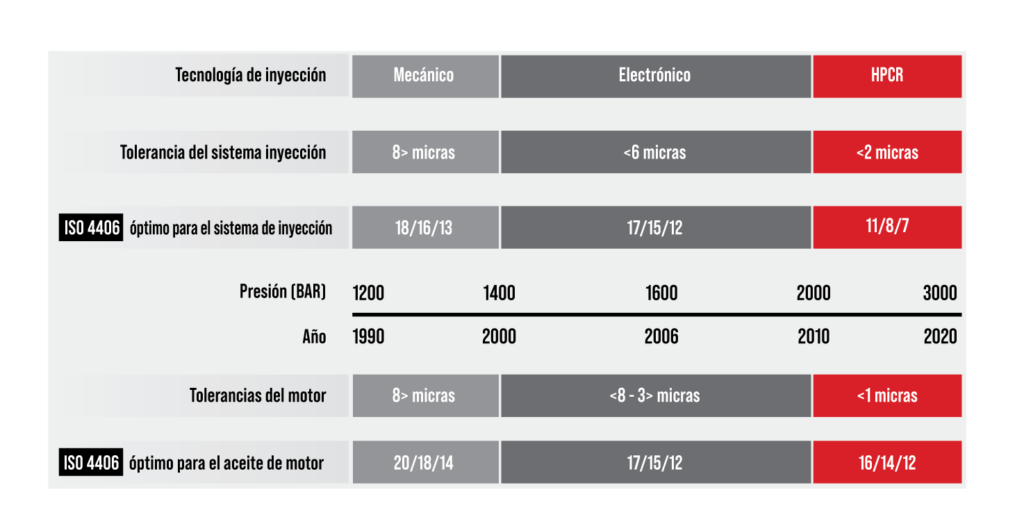 | Tecnología de inyección | Mecánico | Electrónico | HPCR |
|---|---|---|---|
| Tolerancia del sistema inyección | 8> micras | <6 micras | <2 micras |
| ISO 4406 óptimo para el sistema de inyección | 18/16/13 | 17/15/12 | 11/8/7 |

Presión (BAR) 1200 1400 1600 2000 3000

Año 1990 2000 2006 2010 2020

| Tolerancias del motor | 8> micras | <8 - 3> micras | <1 micras |
|---|---|---|---|
| ISO 4406 óptimo para el aceite de motor | 20/18/14 | 17/15/12 | 16/14/12 |